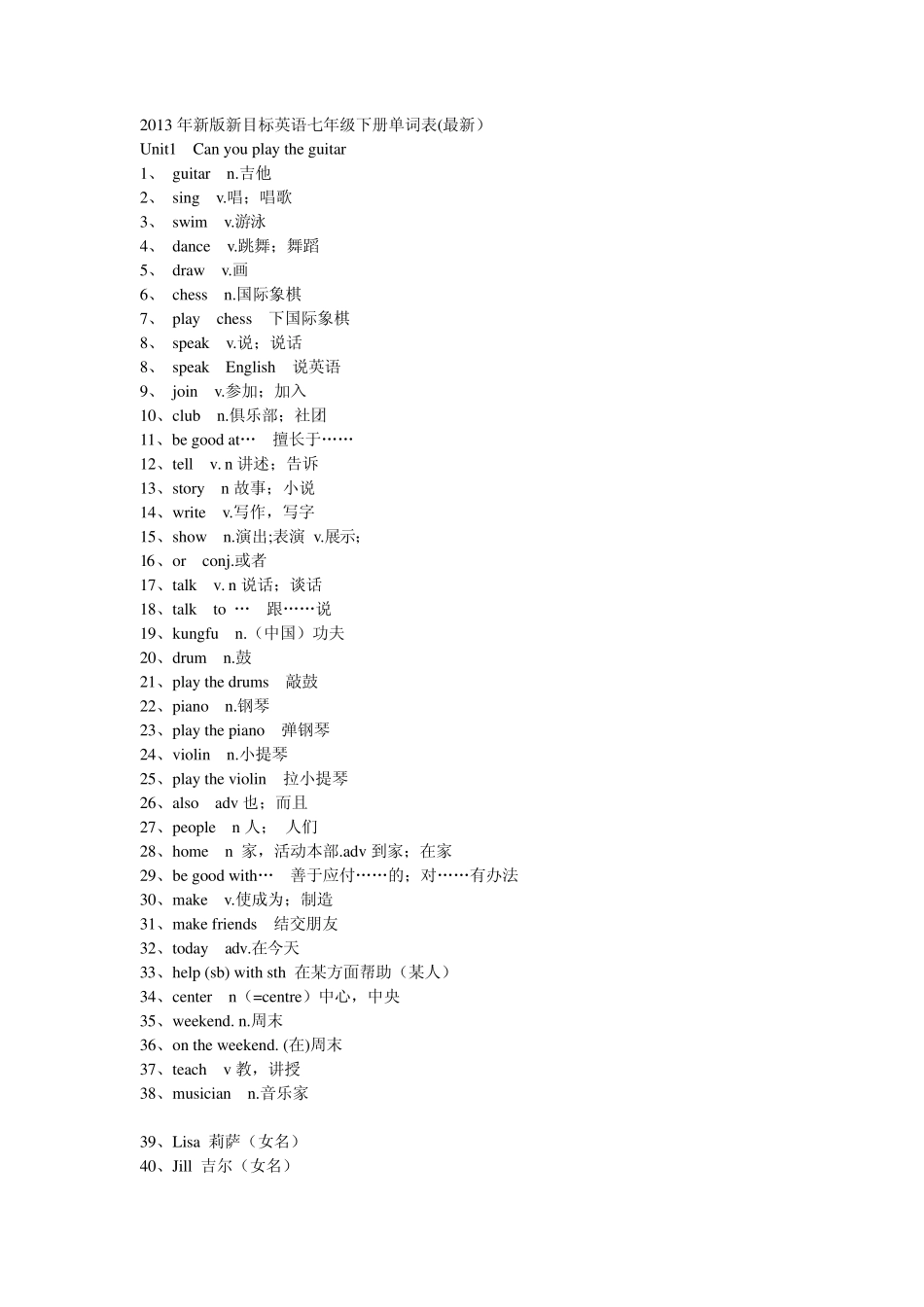 2013 年新版新目标英语七年级下册单词表(最新)
Unit1　Can you play the guitar
1、 guitar　n.吉他
2、 sing　v.唱；唱歌
3、 swim　v.游泳
4、 dance　v.跳舞；舞蹈
5、 draw　v.画
6、 chess　n.国际象棋
7、 play　chess　下国际象棋
8、 speak　v.说；说话
8、 speak　English　说英语
9、 join　v.参加；加入
10、club　n.俱乐部；社团
11、be good at…　擅长于……
12、tell　v. n 讲述；告诉
13、story　n 故事；小说
14、write　v.写作，写字
15、show　n.演出;表演　v.展示;
16、or　conj.或者
17、talk　v. n 说话；谈话
18、talk　to …　跟……说
19、kungfu　n.（中国）功夫
20、drum　n.鼓
21、play the drums　敲鼓
22、piano　n.钢琴
23、play the piano　弹钢琴
24、violin　n.小提琴
25、play the violin　拉小提琴
26、also　adv 也；而且
27、people　n 人；　人们
28、home　n 家，活动本部.adv 到家；在家
29、be good with…　善于应付……的；对……有办法
30、make　v.使成为；制造
31、make friends　结交朋友
32、today　adv.在今天
33、help (sb) with sth 在某方面帮助（某人）
34、center　n（=centre）中心，中央
35、weekend. n.周末
36、on the weekend. (在)周末
37、teach　v 教，讲授
38、musician　n.音乐家

39、Lisa 莉萨（女名）
40、Jill 吉尔（女名）